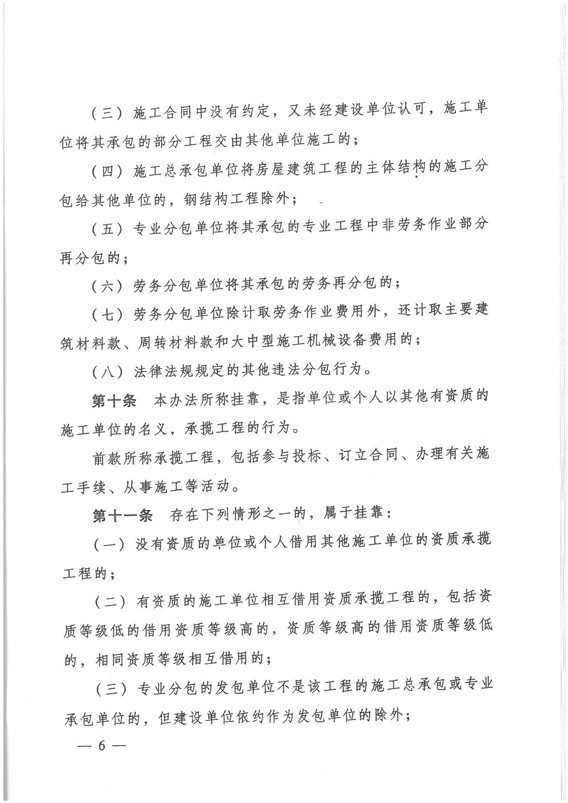 （三）施工合同中没有约定，又未经建设单位认可，施工单位将其承包的部分工程交由其他单位施工的；

（四）施工总承包单位将房屋建筑工程的主体结构的施工分包给其他单位的，钢结构工程除外；

（五）专业分包单位将其承包的专业工程中非劳务作业部分再分包的；

（六）劳务分包单位将其承包的劳务再分包的；

（七）劳务分包单位除计取劳务作业费用外，还计取主要建筑材料款、周转材料款和大中型施工机械设备费用的；

（八）法律法规规定的其他违法分包行为。

第十条　本办法所称挂靠，是指单位或个人以其他有资质的施工单位的名义，承揽工程的行为。

前款所称承揽工程，包括参与投标、订立合同、办理有关施工手续、从事施工等活动。

第十一条　存在下列情形之一的，属于挂靠：

（一）没有资质的单位或个人借用其他施工单位的资质承揽工程的；

（二）有资质的施工单位相互借用资质承揽工程的，包括资质等级低的借用资质等级高的，资质等级高的借用资质等级低的，相同资质等级相互借用的；

（三）专业分包的发包单位不是该工程的施工总承包或专业承包单位的，但建设单位依约作为发包单位的除外；

— 6 —